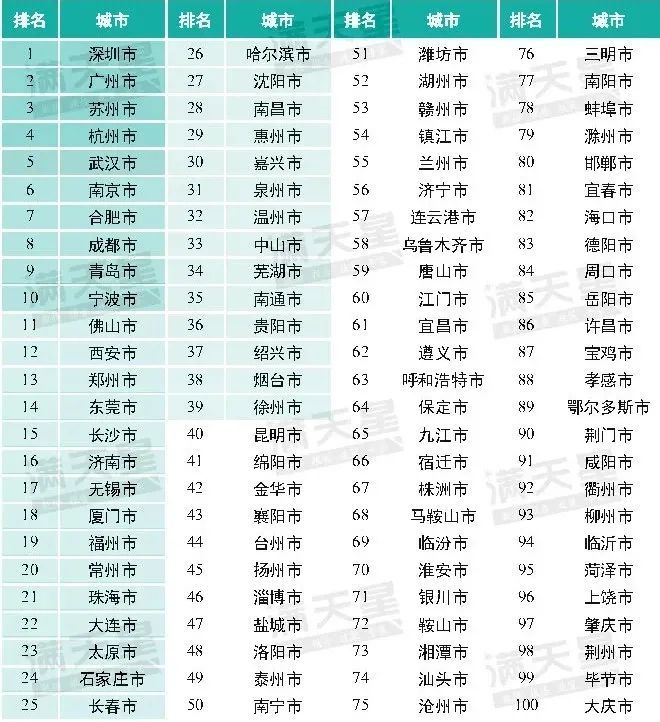 | 排名 | 城市 | 排名 | 城市 | 排名 | 城市 | 排名 | 城市 |
|---|---|---|---|---|---|---|---|
| 1 | 深圳市 | 26 | 哈尔滨市 | 51 | 潍坊市 | 76 | 三明市 |
| 2 | 广州市 | 27 | 沈阳市 | 52 | 湖州市 | 77 | 南阳市 |
| 3 | 苏州市 | 28 | 南昌市 | 53 | 赣州市 | 78 | 蚌埠市 |
| 4 | 杭州市 | 29 | 惠州市 | 54 | 镇江市 | 79 | 滁州市 |
| 5 | 武汉市 | 30 | 嘉兴市 | 55 | 兰州市 | 80 | 邯郸市 |
| 6 | 南京市 | 31 | 泉州市 | 56 | 济宁市 | 81 | 宜春市 |
| 7 | 合肥市 | 32 | 温州市 | 57 | 连云港市 | 82 | 海口市 |
| 8 | 成都市 | 33 | 中山市 | 58 | 乌鲁木齐市 | 83 | 德阳市 |
| 9 | 青岛市 | 34 | 芜湖市 | 59 | 唐山市 | 84 | 周口市 |
| 10 | 宁波市 | 35 | 南通市 | 60 | 江门市 | 85 | 岳阳市 |
| 11 | 佛山市 | 36 | 贵阳市 | 61 | 宜昌市 | 86 | 许昌市 |
| 12 | 西安市 | 37 | 绍兴市 | 62 | 遵义市 | 87 | 宝鸡市 |
| 13 | 郑州市 | 38 | 烟台市 | 63 | 呼和浩特市 | 88 | 孝感市 |
| 14 | 东莞市 | 39 | 徐州市 | 64 | 保定市 | 89 | 鄂尔多斯市 |
| 15 | 长沙市 | 40 | 昆明市 | 65 | 九江市 | 90 | 荆门市 |
| 16 | 济南市 | 41 | 绵阳市 | 66 | 宿迁市 | 91 | 咸阳市 |
| 17 | 无锡市 | 42 | 金华市 | 67 | 株洲市 | 92 | 衢州市 |
| 18 | 厦门市 | 43 | 襄阳市 | 68 | 马鞍山市 | 93 | 柳州市 |
| 19 | 福州市 | 44 | 台州市 | 69 | 临汾市 | 94 | 临沂市 |
| 20 | 常州市 | 45 | 扬州市 | 70 | 淮安市 | 95 | 菏泽市 |
| 21 | 珠海市 | 46 | 淄博市 | 71 | 银川市 | 96 | 上饶市 |
| 22 | 大连市 | 47 | 盐城市 | 72 | 鞍山市 | 97 | 肇庆市 |
| 23 | 太原市 | 48 | 洛阳市 | 73 | 湘潭市 | 98 | 荆州市 |
| 24 | 石家庄市 | 49 | 泰州市 | 74 | 汕头市 | 99 | 毕节市 |
| 25 | 长春市 | 50 | 南宁市 | 75 | 沧州市 | 100 | 大庆市 |

满天星